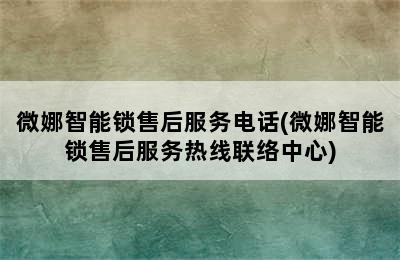 微娜智能锁售后服务电话(微娜智能锁售后服务热线联络中心)